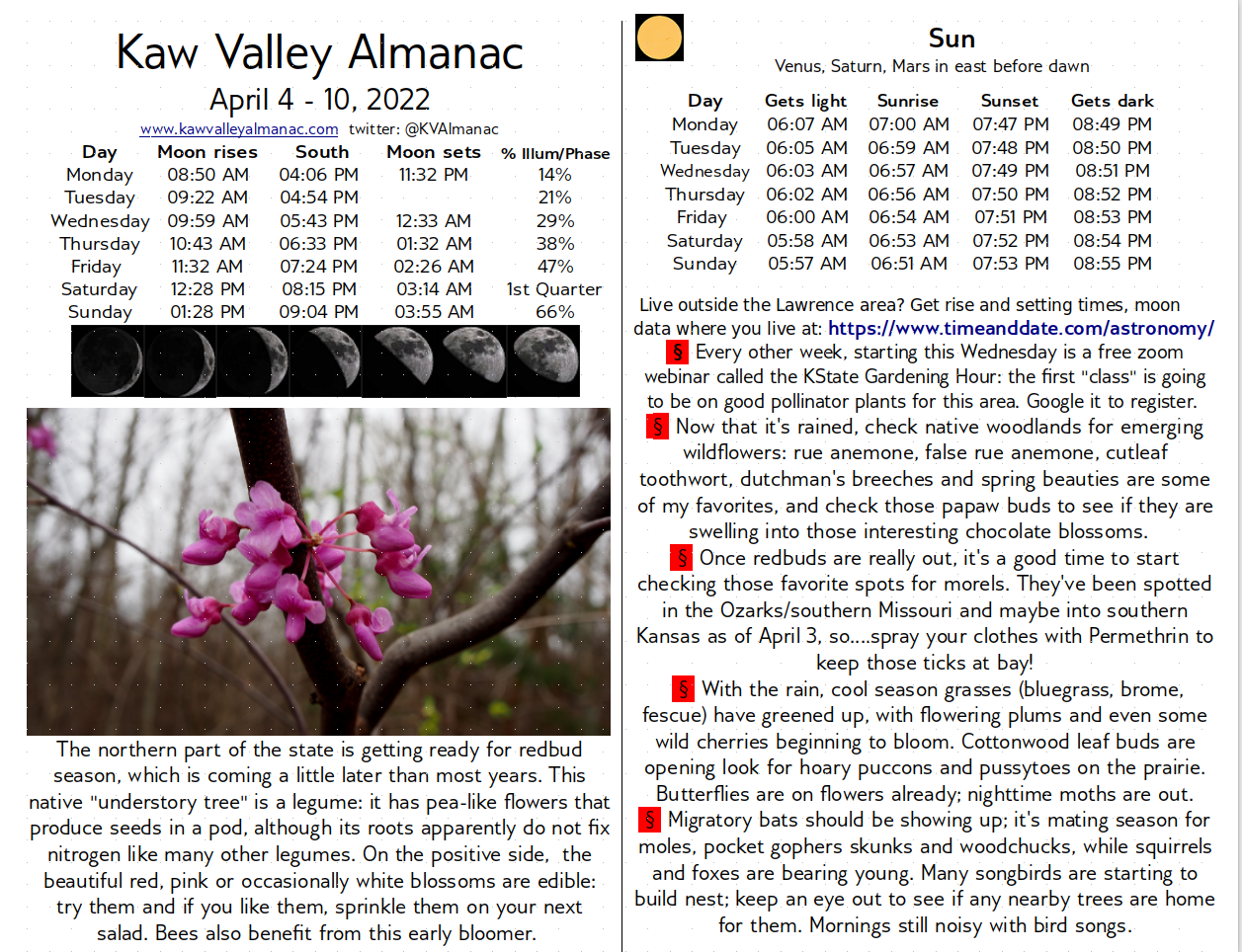 Kaw Valley Almanac
April 4 - 10, 2022
www.kawvalleyalmanac.com twitter: @KVAlmanac

| Day | Moon rises | South | Moon sets | % Illum/Phase |
|---|---|---|---|---|
| Monday | 08:50 AM | 04:06 PM | 11:32 PM | 14% |
| Tuesday | 09:22 AM | 04:54 PM | | 21% |
| Wednesday | 09:59 AM | 05:43 PM | 12:33 AM | 29% |
| Thursday | 10:43 AM | 06:33 PM | 01:32 AM | 38% |
| Friday | 11:32 AM | 07:24 PM | 02:26 AM | 47% |
| Saturday | 12:28 PM | 08:15 PM | 03:14 AM | 1st Quarter |
| Sunday | 01:28 PM | 09:04 PM | 03:55 AM | 66% |

The northern part of the state is getting ready for redbud season, which is coming a little later than most years. This native "understory tree" is a legume: it has pea-like flowers that produce seeds in a pod, although its roots apparently do not fix nitrogen like many other legumes. On the positive side, the beautiful red, pink or occasionally white blossoms are edible: try them and if you like them, sprinkle them on your next salad. Bees also benefit from this early bloomer.

Sun
Venus, Saturn, Mars in east before dawn

| Day | Gets light | Sunrise | Sunset | Gets dark |
|---|---|---|---|---|
| Monday | 06:07 AM | 07:00 AM | 07:47 PM | 08:49 PM |
| Tuesday | 06:05 AM | 06:59 AM | 07:48 PM | 08:50 PM |
| Wednesday | 06:03 AM | 06:57 AM | 07:49 PM | 08:51 PM |
| Thursday | 06:02 AM | 06:56 AM | 07:50 PM | 08:52 PM |
| Friday | 06:00 AM | 06:54 AM | 07:51 PM | 08:53 PM |
| Saturday | 05:58 AM | 06:53 AM | 07:52 PM | 08:54 PM |
| Sunday | 05:57 AM | 06:51 AM | 07:53 PM | 08:55 PM |

Live outside the Lawrence area? Get rise and setting times, moon data where you live at: https://www.timeanddate.com/astronomy/
§ Every other week, starting this Wednesday is a free zoom webinar called the KState Gardening Hour: the first "class" is going to be on good pollinator plants for this area. Google it to register.
§ Now that it's rained, check native woodlands for emerging wildflowers: rue anemone, false rue anemone, cutleaf toothwort, dutchman's breeches and spring beauties are some of my favorites, and check those papaw buds to see if they are swelling into those interesting chocolate blossoms.
§ Once redbuds are really out, it's a good time to start checking those favorite spots for morels. They've been spotted in the Ozarks/southern Missouri and maybe into southern Kansas as of April 3, so....spray your clothes with Permethrin to keep those ticks at bay!
§ With the rain, cool season grasses (bluegrass, brome, fescue) have greened up, with flowering plums and even some wild cherries beginning to bloom. Cottonwood leaf buds are opening look for hoary puccons and pussytoes on the prairie. Butterflies are on flowers already; nighttime moths are out.
§ Migratory bats should be showing up; it's mating season for moles, pocket gophers skunks and woodchucks, while squirrels and foxes are bearing young. Many songbirds are starting to build nest; keep an eye out to see if any nearby trees are home for them. Mornings still noisy with bird songs.